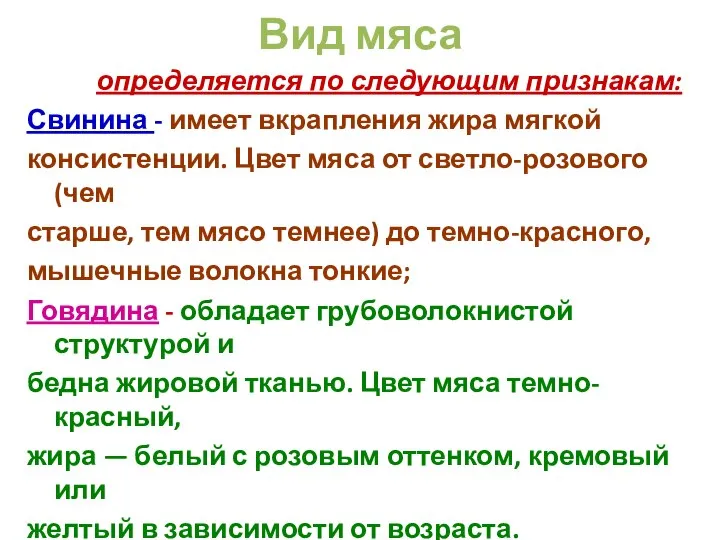 Вид мяса

определяется по следующим признакам:

Свинина - имеет вкрапления жира мягкой консистенции. Цвет мяса от светло-розового (чем старше, тем мясо темнее) до темно-красного, мышечные волокна тонкие;

Говядина - обладает грубоволокнистой структурой и бедна жировой тканью. Цвет мяса темно-красный, жира — белый с розовым оттенком, кремовый или желтый в зависимости от возраста.